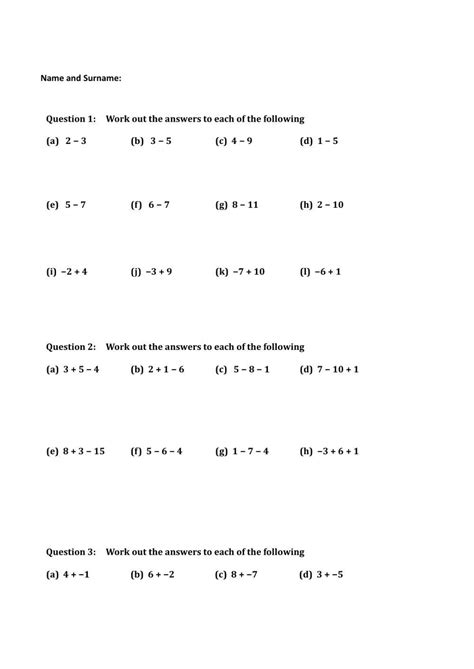 Name and Surname:

Question 1: Work out the answers to each of the following

(a) $2 - 3$ (b) $3 - 5$ (c) $4 - 9$ (d) $1 - 5$

(e) $5 - 7$ (f) $6 - 7$ (g) $8 - 11$ (h) $2 - 10$

(i) $-2 + 4$ (j) $-3 + 9$ (k) $-7 + 10$ (l) $-6 + 1$

Question 2: Work out the answers to each of the following

(a) $3 + 5 - 4$ (b) $2 + 1 - 6$ (c) $5 - 8 - 1$ (d) $7 - 10 + 1$

(e) $8 + 3 - 15$ (f) $5 - 6 - 4$ (g) $1 - 7 - 4$ (h) $-3 + 6 + 1$

Question 3: Work out the answers to each of the following

(a) $4 + -1$ (b) $6 + -2$ (c) $8 + -7$ (d) $3 + -5$